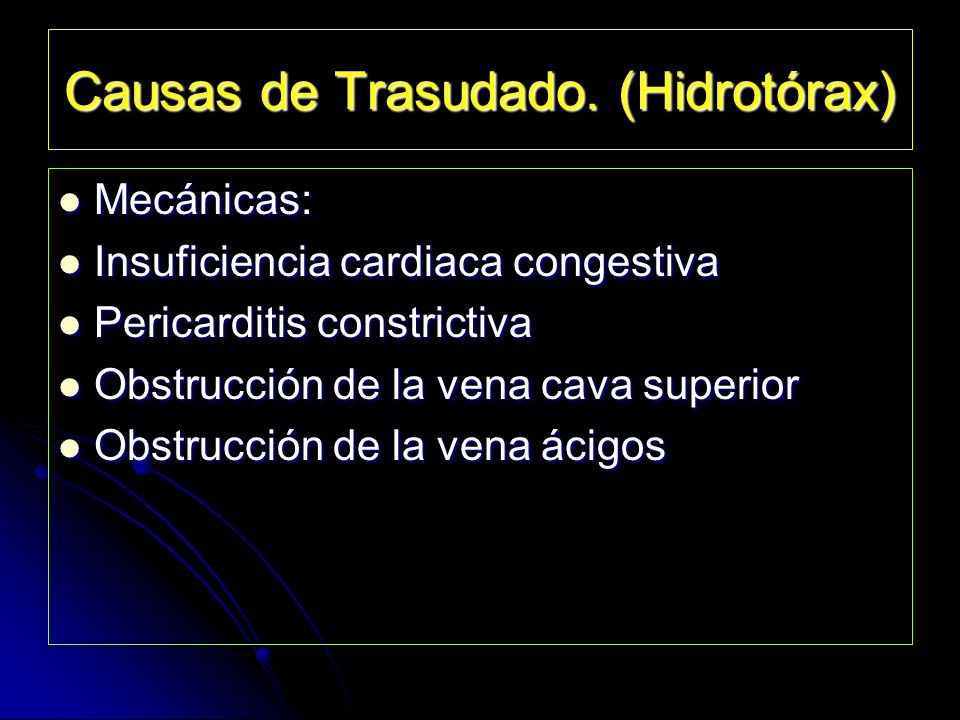 Causas de Trasudado. (Hidrotórax)

- Mecánicas:
- Insuficiencia cardiaca congestiva
- Pericarditis constrictiva
- Obstrucción de la vena cava superior
- Obstrucción de la vena ácigos